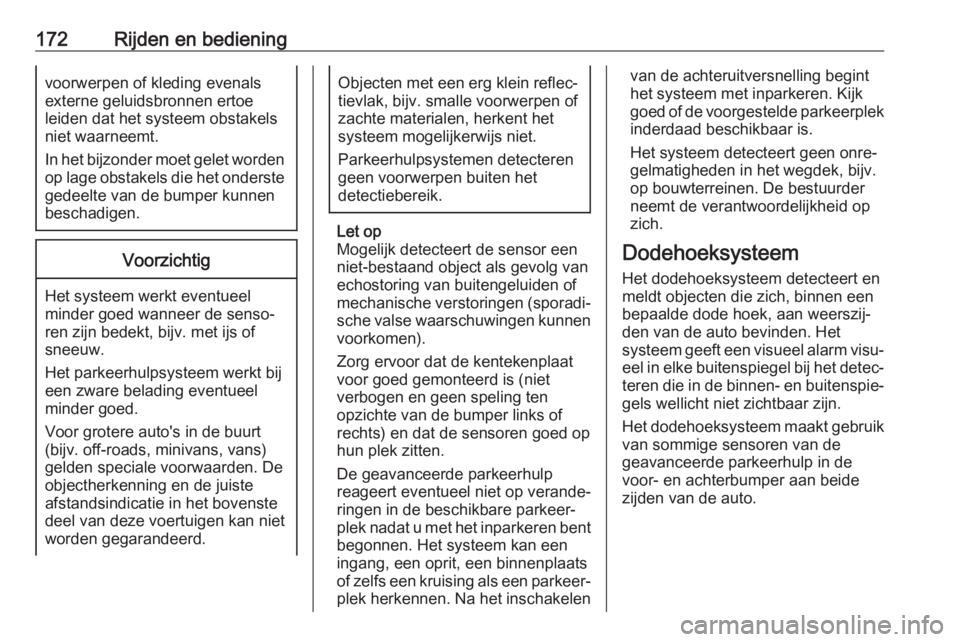 172 Rijden en bediening

voorwerpen of kleding evenals externe geluidsbronnen ertoe leiden dat het systeem obstakels niet waarneemt.

In het bijzonder moet gelet worden op lage obstakels die het onderste gedeelte van de bumper kunnen beschadigen.

Voorzichtig

Het systeem werkt eventueel minder goed wanneer de sensoren zijn bedekt, bijv. met ijs of sneeuw.

Het parkeerhulpsysteem werkt bij een zware belading eventueel minder goed.

Voor grotere auto's in de buurt (bijv. off-roads, minivans, vans) gelden speciale voorwaarden. De objectherkenning en de juiste afstandsindicatie in het bovenste deel van deze voertuigen kan niet worden gegarandeerd.

Objecten met een erg klein reflectievlak, bijv. smalle voorwerpen of zachte materialen, herkent het systeem mogelijkerwijs niet.

Parkeerhulpsystemen detecteren geen voorwerpen buiten het detectiebereik.

Let op
Mogelijk detecteert de sensor een niet-bestaand object als gevolg van echostoring van buitengeluiden of mechanische verstoringen (sporadische valse waarschuwingen kunnen voorkomen).

Zorg ervoor dat de kentekenplaat voor goed gemonteerd is (niet verbogen en geen speling ten opzichte van de bumper links of rechts) en dat de sensoren goed op hun plek zitten.

De geavanceerde parkeerhulp reageert eventueel niet op veranderingen in de beschikbare parkeerplek nadat u met het inparkeren bent begonnen. Het systeem kan een ingang, een oprit, een binnenplaats of zelfs een kruising als een parkeerplek herkennen. Na het inschakelen van de achteruitversnelling begint het systeem met inparkeren. Kijk goed of de voorgestelde parkeerplek inderdaad beschikbaar is.

Het systeem detecteert geen onregelmatigheden in het wegdek, bijv. op bouwterreinen. De bestuurder neemt de verantwoordelijkheid op zich.

Dodehoeksysteem
Het dodehoeksysteem detecteert en meldt objecten die zich, binnen een bepaalde dode hoek, aan weerszijden van de auto bevinden. Het systeem geeft een visueel alarm visueel in elke buitenspiegel bij het detecteren die in de binnen- en buitenspiegels wellicht niet zichtbaar zijn.

Het dodehoeksysteem maakt gebruik van sommige sensoren van de geavanceerde parkeerhulp in de voor- en achterbumper aan beide zijden van de auto.

carmanualsonline.info